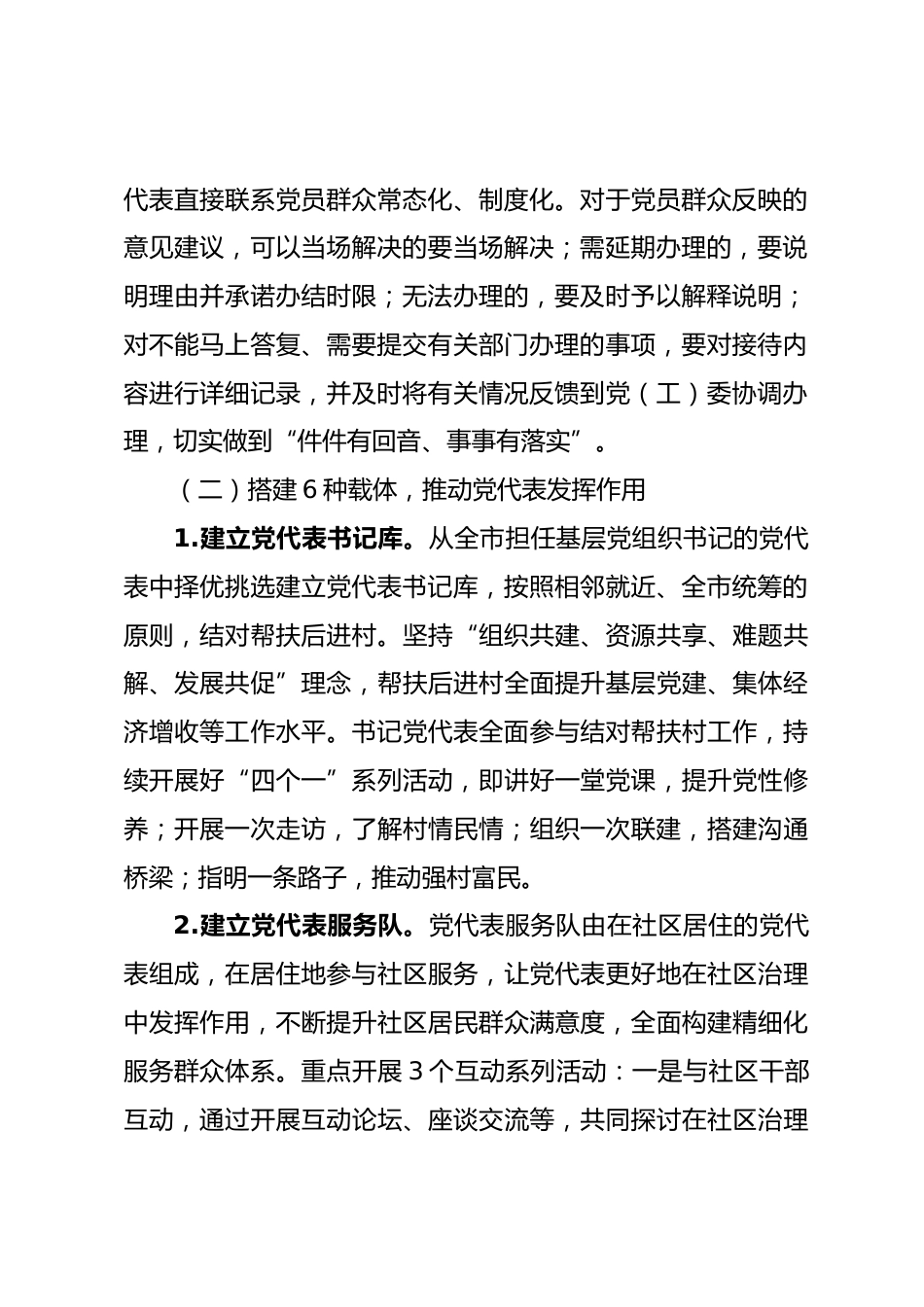 代表直接联系党员群众常态化、制度化。对于党员群众反映的意见建议，可以当场解决的要当场解决；需延期办理的，要说明理由并承诺办结时限；无法办理的，要及时予以解释说明；对不能马上答复、需要提交有关部门办理的事项，要对接待内容进行详细记录，并及时将有关情况反馈到党（工）委协调办理，切实做到“件件有回音、事事有落实”。

（二）搭建6种载体，推动党代表发挥作用

1.建立党代表书记库。从全市担任基层党组织书记的党代表中择优挑选建立党代表书记库，按照相邻就近、全市统筹的原则，结对帮扶后进村。坚持“组织共建、资源共享、难题共解、发展共促”理念，帮扶后进村全面提升基层党建、集体经济增收等工作水平。书记党代表全面参与结对帮扶村工作，持续开展好“四个一”系列活动，即讲好一堂党课，提升党性修养；开展一次走访，了解村情民情；组织一次联建，搭建沟通桥梁；指明一条路子，推动强村富民。

2.建立党代表服务队。党代表服务队由在社区居住的党代表组成，在居住地参与社区服务，让党代表更好地在社区治理中发挥作用，不断提升社区居民群众满意度，全面构建精细化服务群众体系。重点开展3个互动系列活动：一是与社区干部互动，通过开展互动论坛、座谈交流等，共同探讨在社区治理